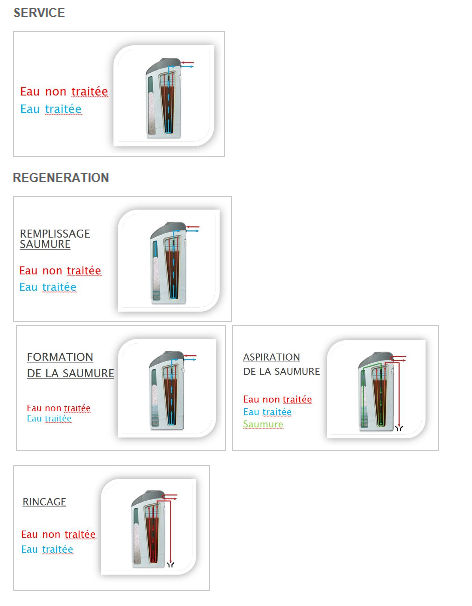 SERVICE

Eau non traitée
Eau traitée

REGENERATION

REMPLISSAGE SAUMURE

Eau non traitée
Eau traitée

FORMATION DE LA SAUMURE

Eau non traitée
Eau traitée

ASPIRATION DE LA SAUMURE

Eau non traitée
Eau traitée
Saumure

RINCAGE

Eau non traitée
Eau traitée